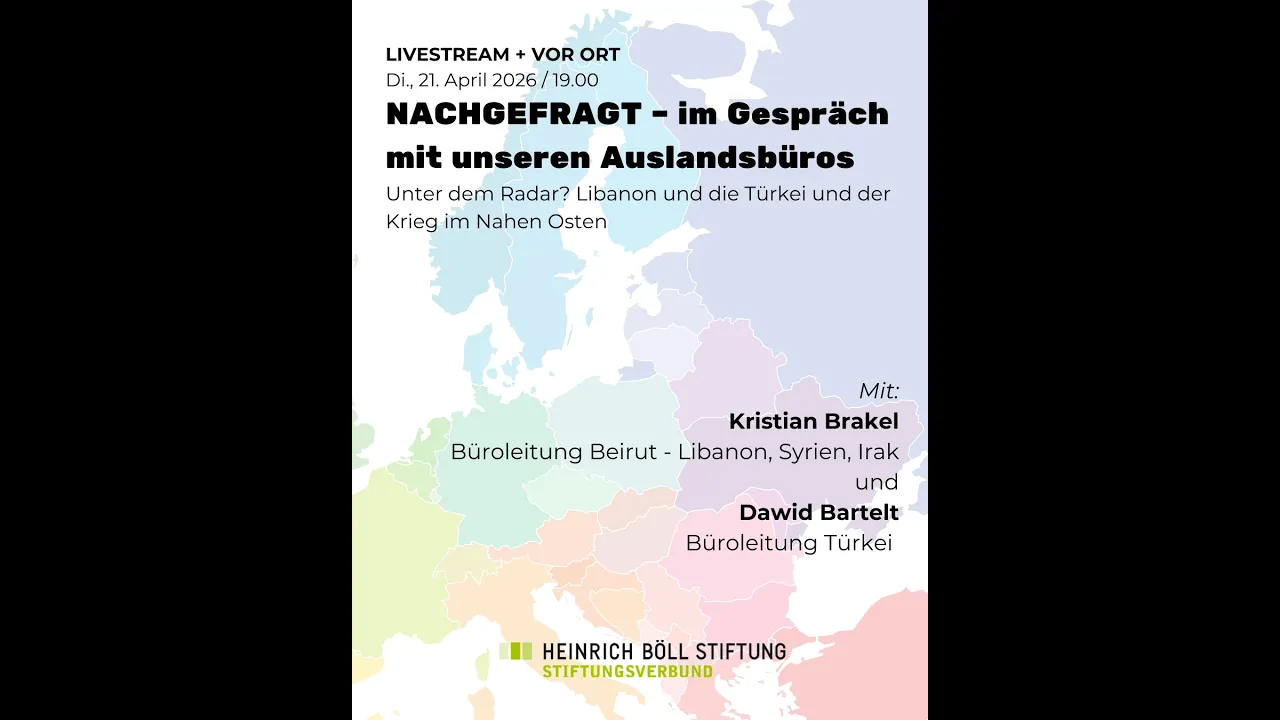 LIVESTREAM + VOR ORT
Di., 21. April 2026 / 19.00

NACHGEFRAGT - im Gespräch mit unseren Auslandsbüros

Unter dem Radar? Libanon und die Türkei und der Krieg im Nahen Osten

Mit:
Kristian Brakel
Büroleitung Beirut - Libanon, Syrien, Irak
und
Dawid Bartelt
Büroleitung Türkei

HEINRICH BÖLL STIFTUNG
STIFTUNGSVERBUND